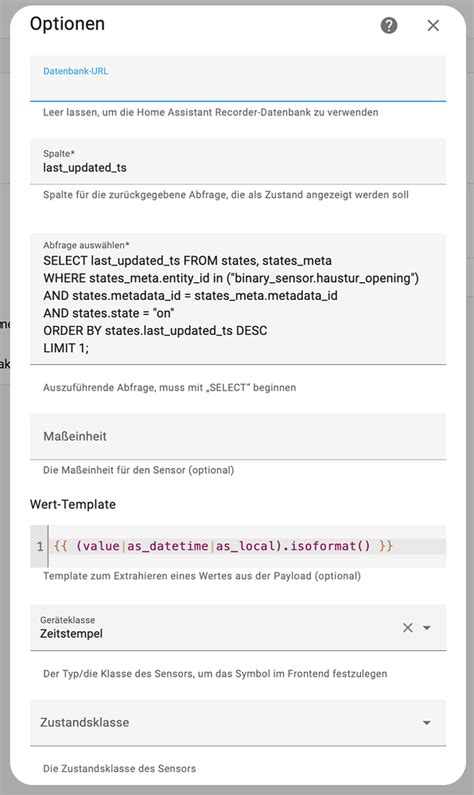 Optionen

Datenbank-URL

Leer lassen, um die Home Assistant Recorder-Datenbank zu verwenden

Spalte*
last_updated_ts

Spalte für die zurückgegebene Abfrage, die als Zustand angezeigt werden soll

Abfrage auswählen*
SELECT last_updated_ts FROM states, states_meta
WHERE states_meta.entity_id in ("binary_sensor.haustur_opening")
AND states.metadata_id = states_meta.metadata_id
AND states.state = "on"
ORDER BY states.last_updated_ts DESC
LIMIT 1;

Auszuführende Abfrage, muss mit „SELECT" beginnen

Maßeinheit

Die Maßeinheit für den Sensor (optional)

Wert-Template

1 {{ (value|as_datetime|as_local).isoformat() }}

Template zum Extrahieren eines Wertes aus der Payload (optional)

Geräteklasse
Zeitstempel

Der Typ/die Klasse des Sensors, um das Symbol im Frontend festzulegen

Zustandsklasse

Die Zustandsklasse des Sensors